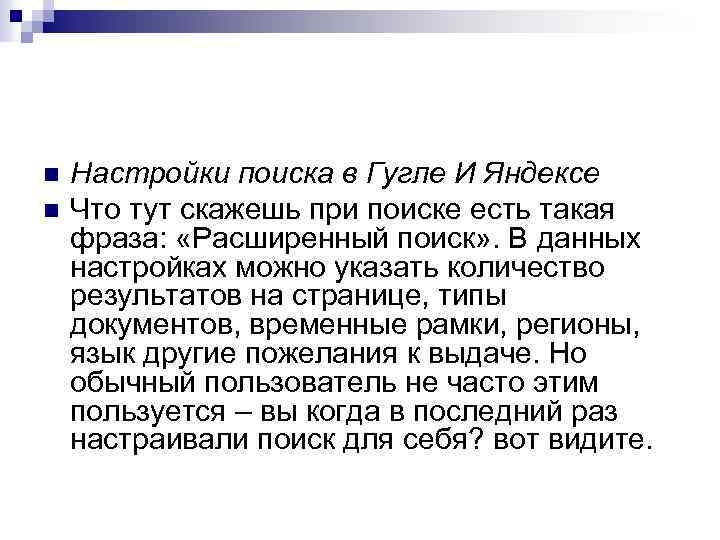 Настройки поиска в Гугле И Яндексе

Что тут скажешь при поиске есть такая фраза: «Расширенный поиск». В данных настройках можно указать количество результатов на странице, типы документов, временные рамки, регионы, язык другие пожелания к выдаче. Но обычный пользователь не часто этим пользуется – вы когда в последний раз настраивали поиск для себя? вот видите.